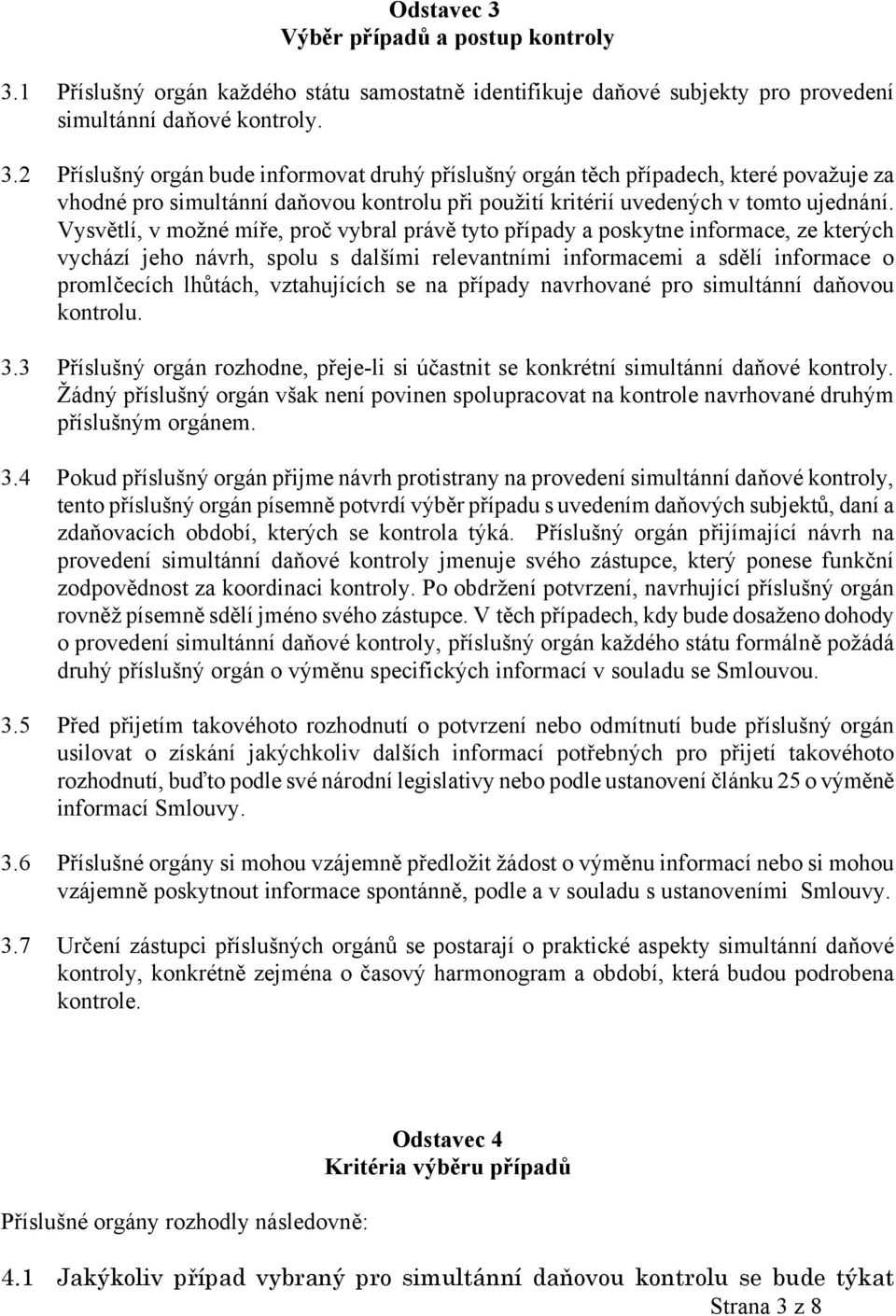 Odstavec 3
Výběr případů a postup kontroly

3.1 Příslušný orgán každého státu samostatně identifikuje daňové subjekty pro provedení simultánní daňové kontroly.

3.2 Příslušný orgán bude informovat druhý příslušný orgán těch případech, které považuje za vhodné pro simultánní daňovou kontrolu při použití kritérií uvedených v tomto ujednání. Vysvětlí, v možné míře, proč vybral právě tyto případy a poskytne informace, ze kterých vychází jeho návrh, spolu s dalšími relevantními informacemi a sdělí informace o promlčecích lhůtách, vztahujících se na případy navrhované pro simultánní daňovou kontrolu.

3.3 Příslušný orgán rozhodne, přeje-li si účastnit se konkrétní simultánní daňové kontroly. Žádný příslušný orgán však není povinen spolupracovat na kontrole navrhované druhým příslušným orgánem.

3.4 Pokud příslušný orgán přijme návrh protistrany na provedení simultánní daňové kontroly, tento příslušný orgán písemně potvrdí výběr případu s uvedením daňových subjektů, daní a zdaňovacích období, kterých se kontrola týká. Příslušný orgán přijímající návrh na provedení simultánní daňové kontroly jmenuje svého zástupce, který ponese funkční zodpovědnost za koordinaci kontroly. Po obdržení potvrzení, navrhující příslušný orgán rovněž písemně sdělí jméno svého zástupce. V těch případech, kdy bude dosaženo dohody o provedení simultánní daňové kontroly, příslušný orgán každého státu formálně požádá druhý příslušný orgán o výměnu specifických informací v souladu se Smlouvou.

3.5 Před přijetím takovéhoto rozhodnutí o potvrzení nebo odmítnutí bude příslušný orgán usilovat o získání jakýchkoliv dalších informací potřebných pro přijetí takovéhoto rozhodnutí, buďto podle své národní legislativy nebo podle ustanovení článku 25 o výměně informací Smlouvy.

3.6 Příslušné orgány si mohou vzájemně předložit žádost o výměnu informací nebo si mohou vzájemně poskytnout informace spontánně, podle a v souladu s ustanoveními Smlouvy.

3.7 Určení zástupci příslušných orgánů se postarají o praktické aspekty simultánní daňové kontroly, konkrétně zejména o časový harmonogram a období, která budou podrobena kontrole.

Odstavec 4
Kritéria výběru případů

Příslušné orgány rozhodly následovně:

4.1 Jakýkoliv případ vybraný pro simultánní daňovou kontrolu se bude týkat

Strana 3 z 8